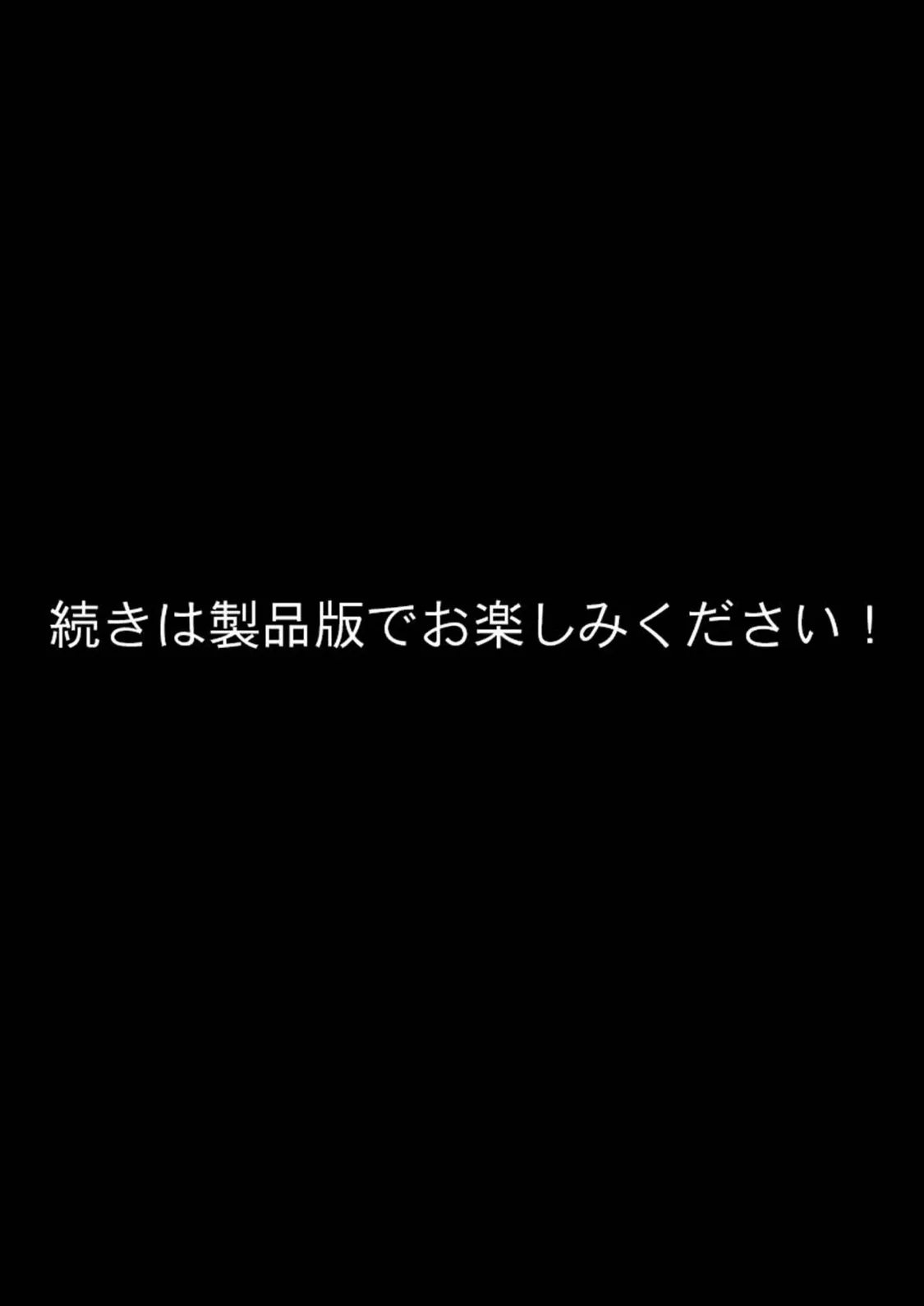 続きは製品版でお楽しみください！